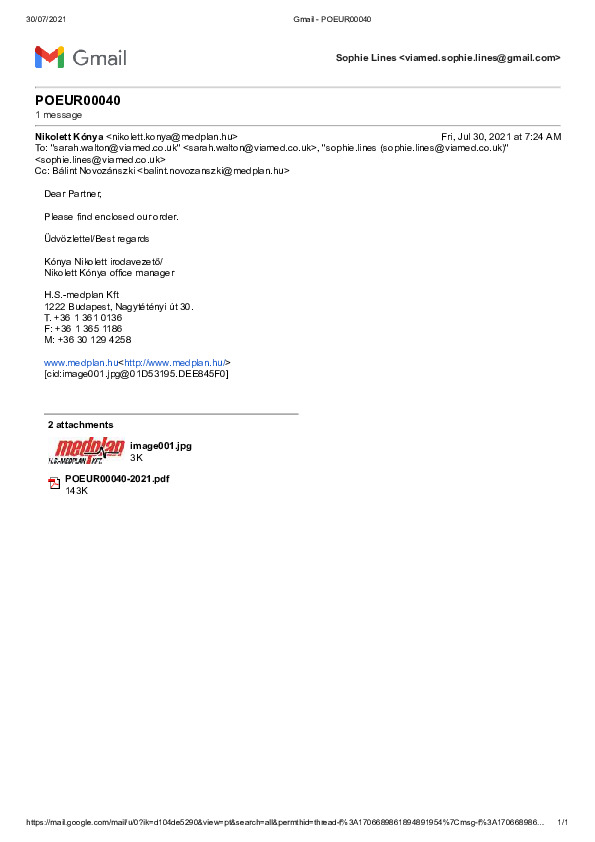 30/07/2021 Gmail - POEUR00040

Gmail

Sophie Lines <viamed.sophie.lines@gmail.com>

POEUR00040
1 message

Nikolett Kónya <nikolett.konya@medplan.hu> Fri, Jul 30, 2021 at 7:24 AM
To: "sarah.walton@viamed.co.uk" <sarah.walton@viamed.co.uk>, "sophie.lines (sophie.lines@viamed.co.uk)" <sophie.lines@viamed.co.uk>
Cc: Bálint Novozánszki <balint.novozanszki@medplan.hu>

Dear Partner,

Please find enclosed our order.

Üdvözlettel/Best regards

Kónya Nikolett irodavezető/
Nikolett Kónya office manager

H.S.-medplan Kft
1222 Budapest, Nagytétényi út 30.
T. +36 1 361 0136
F: +36 1 365 1186
M: +36 30 129 4258

www.medplan.hu<http://www.medplan.hu/>
[cid:image001.jpg@01D53195.DEE845F0]

2 attachments

medplan
H.S.-MEDPLAN KFT.
image001.jpg
3K

POEUR00040-2021.pdf
143K

https://mail.google.com/mail/u/0?ik=d104de5290&view=pt&search=all&permthid=thread-f%3A1706689861894891954%7Cmsg-f%3A170668986... 1/1